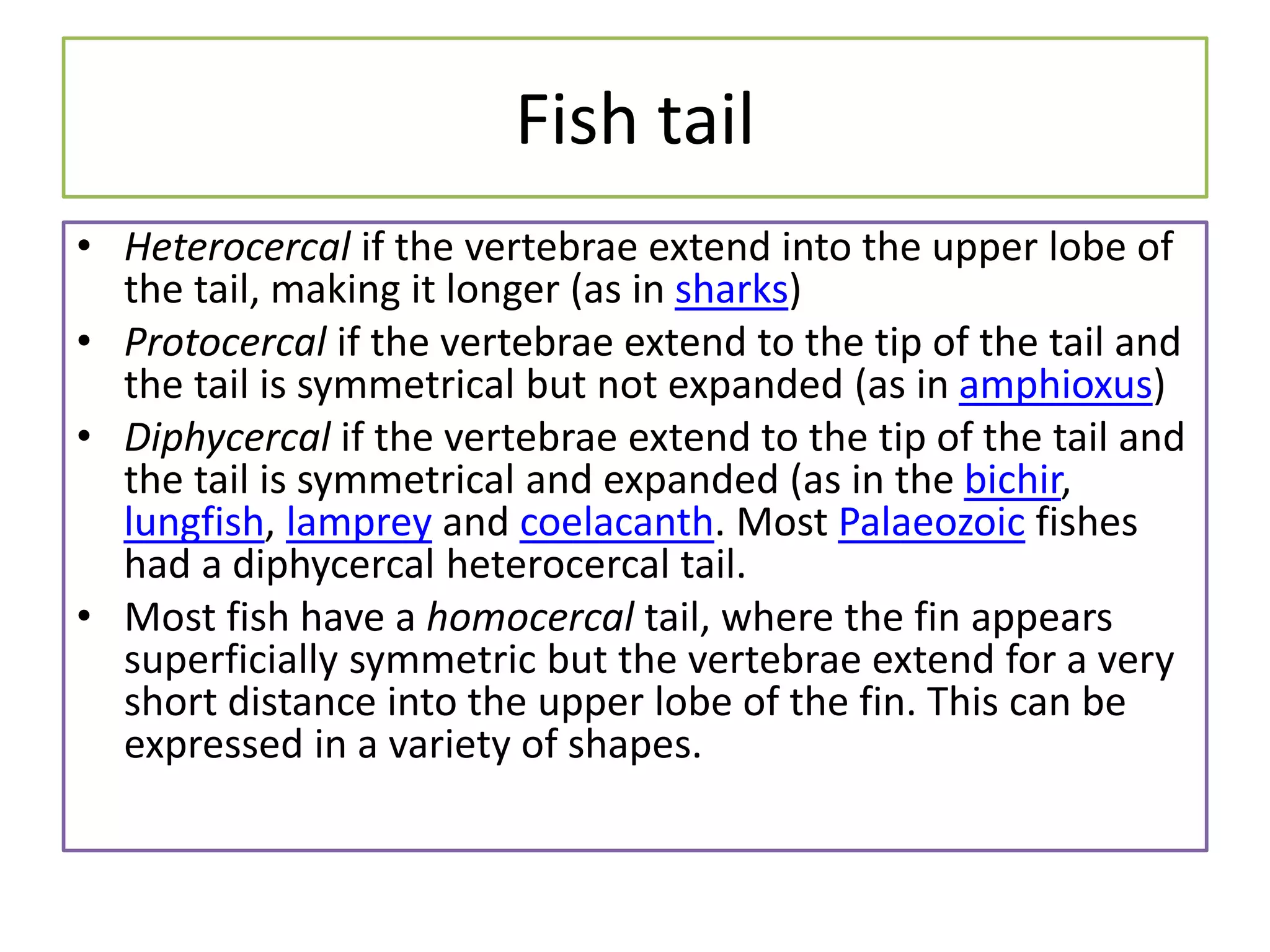 Fish tail

• Heterocercal if the vertebrae extend into the upper lobe of the tail, making it longer (as in sharks)
• Protocercal if the vertebrae extend to the tip of the tail and the tail is symmetrical but not expanded (as in amphioxus)
• Diphycercal if the vertebrae extend to the tip of the tail and the tail is symmetrical and expanded (as in the bichir, lungfish, lamprey and coelacanth. Most Palaeozoic fishes had a diphycercal heterocercal tail.
• Most fish have a homocercal tail, where the fin appears superficially symmetric but the vertebrae extend for a very short distance into the upper lobe of the fin. This can be expressed in a variety of shapes.